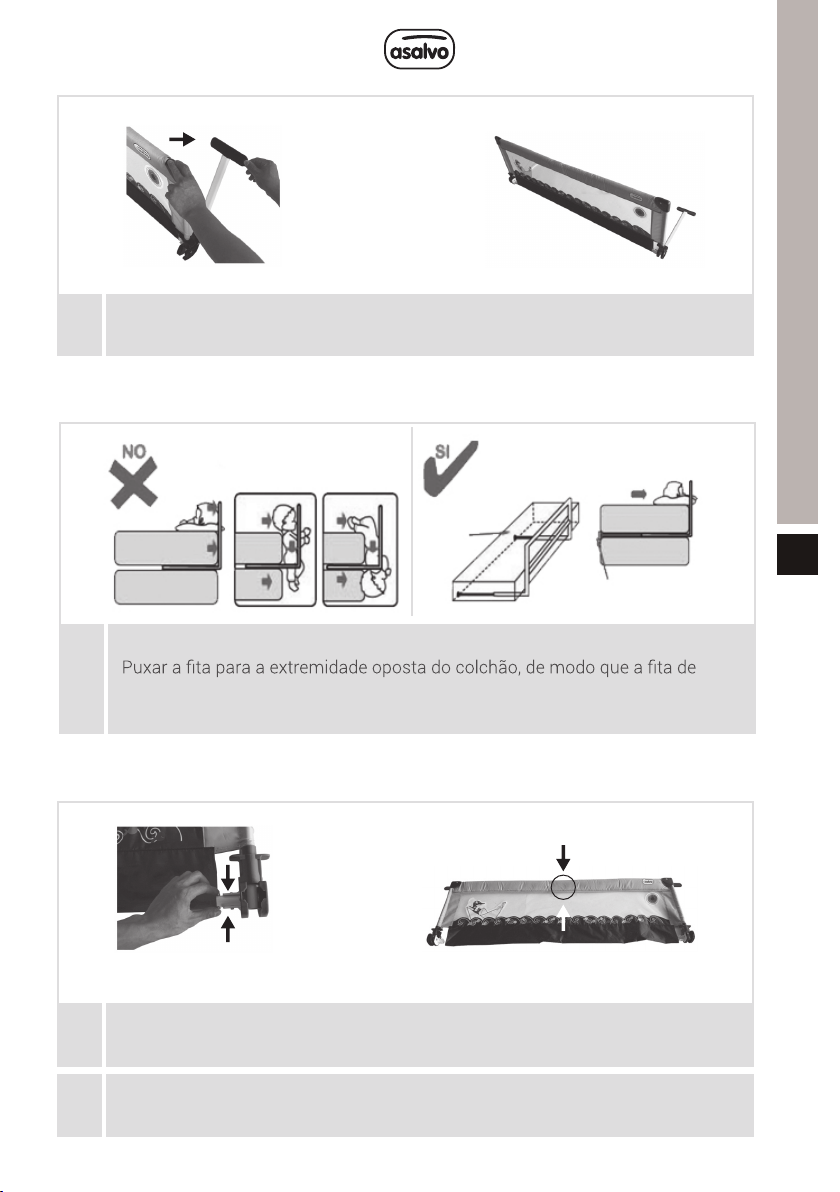 asalvo

NO

SI

Puxar a fita para a extremidade oposta do colchão, de modo que a fita de